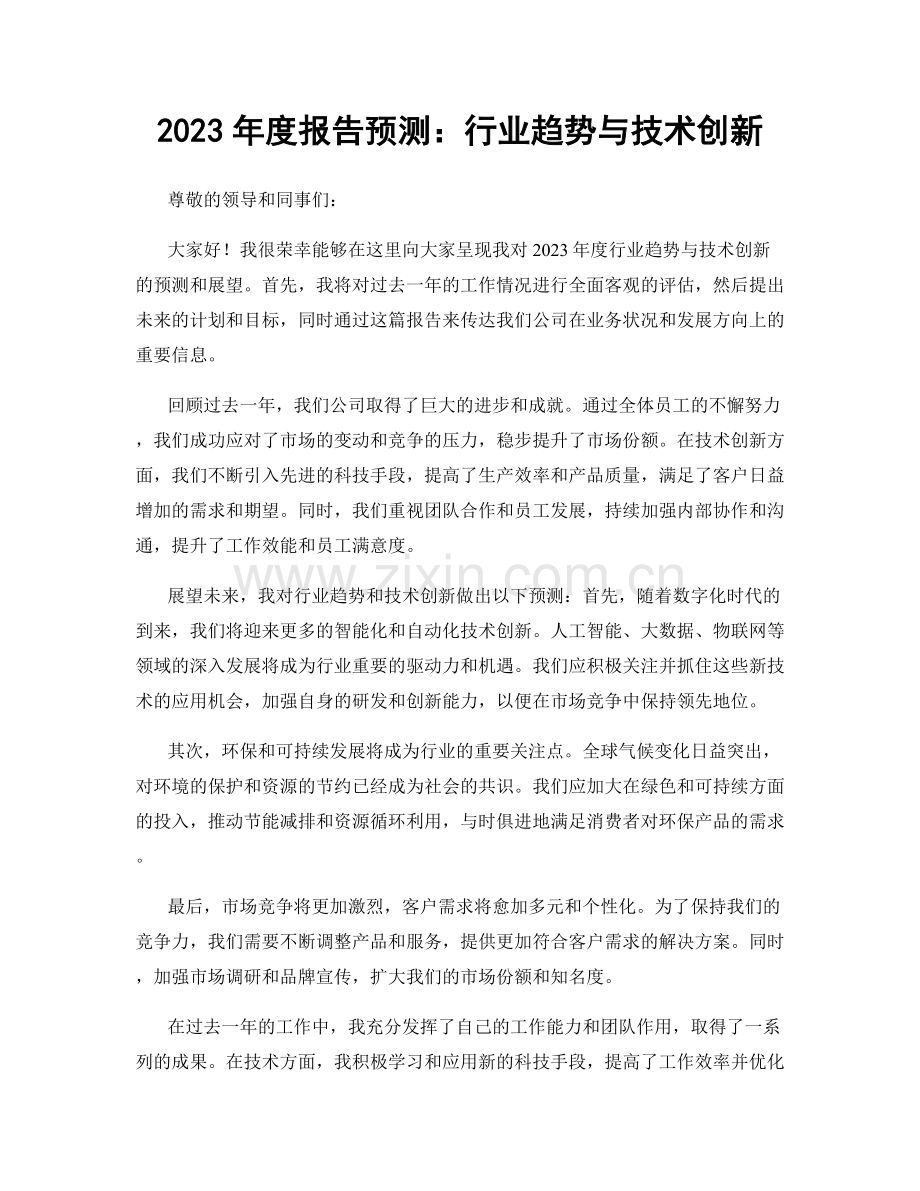 2023年度报告预测：行业趋势与技术创新

尊敬的领导和同事们：

大家好！我很荣幸能够在这里向大家呈现我对2023年度行业趋势与技术创新的预测和展望。首先，我将对过去一年的工作情况进行全面客观的评估，然后提出未来的计划和目标，同时通过这篇报告来传达我们公司在业务状况和发展方向上的重要信息。

回顾过去一年，我们公司取得了巨大的进步和成就。通过全体员工的不懈努力，我们成功应对了市场的变动和竞争的压力，稳步提升了市场份额。在技术创新方面，我们不断引入先进的科技手段，提高了生产效率和产品质量，满足了客户日益增加的需求和期望。同时，我们重视团队合作和员工发展，持续加强内部协作和沟通，提升了工作效能和员工满意度。

展望未来，我对行业趋势和技术创新做出以下预测：首先，随着数字化时代的到来，我们将迎来更多的智能化和自动化技术创新。人工智能、大数据、物联网等领域的深入发展将成为行业重要的驱动力和机遇。我们应积极关注并抓住这些新技术的应用机会，加强自身的研发和创新能力，以便在市场竞争中保持领先地位。

其次，环保和可持续发展将成为行业的重要关注点。全球气候变化日益突出，对环境的保护和资源的节约已经成为社会的共识。我们应加大在绿色和可持续方面的投入，推动节能减排和资源循环利用，与时俱进地满足消费者对环保产品的需求。

最后，市场竞争将更加激烈，客户需求将愈加多元和个性化。为了保持我们的竞争力，我们需要不断调整产品和服务，提供更加符合客户需求的解决方案。同时，加强市场调研和品牌宣传，扩大我们的市场份额和知名度。

在过去一年的工作中，我充分发挥了自己的工作能力和团队作用，取得了一系列的成果。在技术方面，我积极学习和应用新的科技手段，提高了工作效率并优化

www.zixin.com.cn